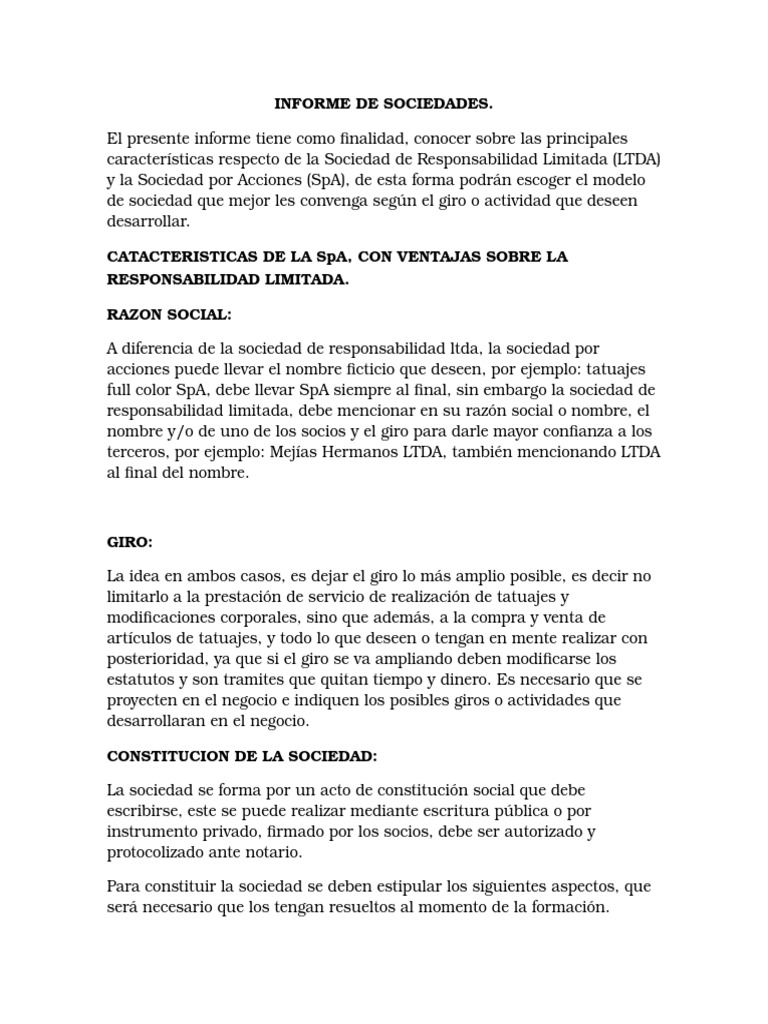 INFORME DE SOCIEDADES.

El presente informe tiene como finalidad, conocer sobre las principales características respecto de la Sociedad de Responsabilidad Limitada (LTDA) y la Sociedad por Acciones (SpA), de esta forma podrán escoger el modelo de sociedad que mejor les convenga según el giro o actividad que deseen desarrollar.

CATACTERISTICAS DE LA SpA, CON VENTAJAS SOBRE LA RESPONSABILIDAD LIMITADA.

RAZON SOCIAL:

A diferencia de la sociedad de responsabilidad ltda, la sociedad por acciones puede llevar el nombre ficticio que deseen, por ejemplo: tatuajes full color SpA, debe llevar SpA siempre al final, sin embargo la sociedad de responsabilidad limitada, debe mencionar en su razón social o nombre, el nombre y/o de uno de los socios y el giro para darle mayor confianza a los terceros, por ejemplo: Mejías Hermanos LTDA, también mencionando LTDA al final del nombre.

GIRO:

La idea en ambos casos, es dejar el giro lo más amplio posible, es decir no limitarlo a la prestación de servicio de realización de tatuajes y modificaciones corporales, sino que además, a la compra y venta de artículos de tatuajes, y todo lo que deseen o tengan en mente realizar con posterioridad, ya que si el giro se va ampliando deben modificarse los estatutos y son tramites que quitan tiempo y dinero. Es necesario que se proyecten en el negocio e indiquen los posibles giros o actividades que desarrollaran en el negocio.

CONSTITUCION DE LA SOCIEDAD:

La sociedad se forma por un acto de constitución social que debe escribirse, este se puede realizar mediante escritura pública o por instrumento privado, firmado por los socios, debe ser autorizado y protocolizado ante notario.

Para constituir la sociedad se deben estipular los siguientes aspectos, que será necesario que los tengan resueltos al momento de la formación.